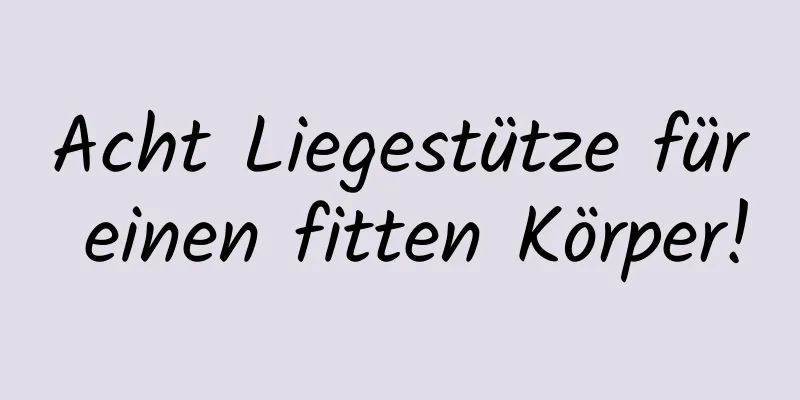 Acht Liegestütze für einen fitten Körper!